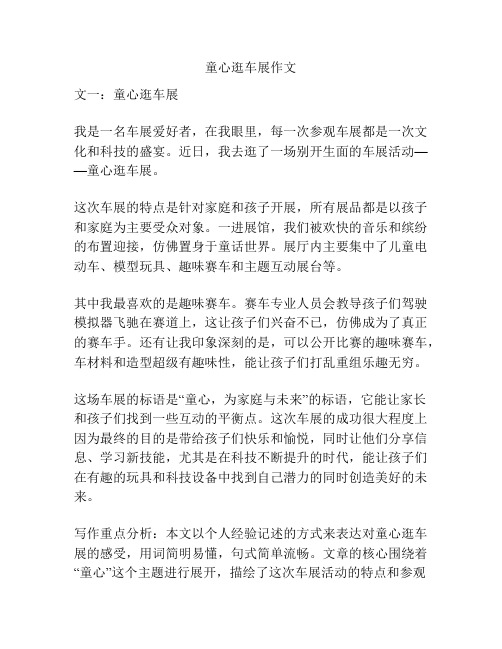 童心逛车展作文

文一：童心逛车展

我是一名车展爱好者，在我眼里，每一次参观车展都是一次文化和科技的盛宴。近日，我去逛了一场别开生面的车展活动——童心逛车展。

这次车展的特点是针对家庭和孩子开展，所有展品都是以孩子和家庭为主要受众对象。一进展馆，我们被欢快的音乐和缤纷的布置迎接，仿佛置身于童话世界。展厅内主要集中了儿童电动车、模型玩具、趣味赛车和主题互动展台等。

其中我最喜欢的是趣味赛车。赛车专业人员会教导孩子们驾驶模拟器飞驰在赛道上，这让孩子们兴奋不已，仿佛成为了真正的赛车手。还有让我印象深刻的是，可以公开比赛的趣味赛车，车材料和造型超级有趣味性，能让孩子们打乱重组乐趣无穷。

这场车展的标语是“童心，为家庭与未来”的标语，它能让家长和孩子们找到一些互动的平衡点。这次车展的成功很大程度上因为最终的目的是带给孩子们快乐和愉悦，同时让他们分享信息、学习新技能，尤其是在科技不断提升的时代，能让孩子们在有趣的玩具和科技设备中找到自己潜力的同时创造美好的未来。

写作重点分析：本文以个人经验记述的方式来表达对童心逛车展的感受，用词简明易懂，句式简单流畅。文章的核心围绕着“童心”这个主题进行展开，描绘了这次车展活动的特点和参观